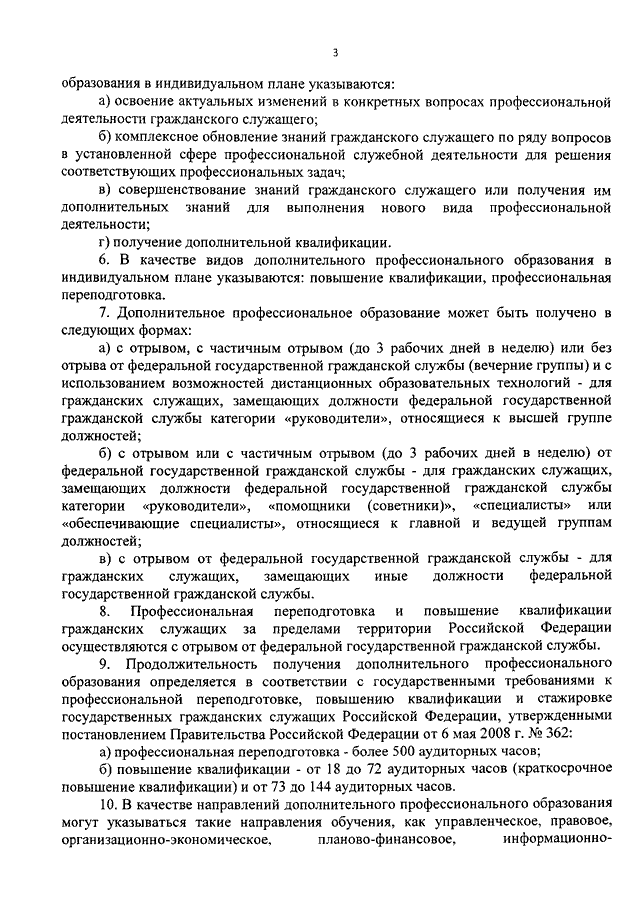 3

образования в индивидуальном плане указываются:

а) освоение актуальных изменений в конкретных вопросах профессиональной деятельности гражданского служащего;

б) комплексное обновление знаний гражданского служащего по ряду вопросов в установленной сфере профессиональной служебной деятельности для решения соответствующих профессиональных задач;

в) совершенствование знаний гражданского служащего или получения им дополнительных знаний для выполнения нового вида профессиональной деятельности;

г) получение дополнительной квалификации.

6. В качестве видов дополнительного профессионального образования в индивидуальном плане указываются: повышение квалификации, профессиональная переподготовка.

7. Дополнительное профессиональное образование может быть получено в следующих формах:

а) с отрывом, с частичным отрывом (до 3 рабочих дней в неделю) или без отрыва от федеральной государственной гражданской службы (вечерние группы) и с использованием возможностей дистанционных образовательных технологий - для гражданских служащих, замещающих должности федеральной государственной гражданской службы категории «руководители», относящиеся к высшей группе должностей;

б) с отрывом или с частичным отрывом (до 3 рабочих дней в неделю) от федеральной государственной гражданской службы - для гражданских служащих, замещающих должности федеральной государственной гражданской службы категории «руководители», «помощники (советники)», «специалисты» или «обеспечивающие специалисты», относящиеся к главной и ведущей группам должностей;

в) с отрывом от федеральной государственной гражданской службы - для гражданских служащих, замещающих иные должности федеральной государственной гражданской службы.

8. Профессиональная переподготовка и повышение квалификации гражданских служащих за пределами территории Российской Федерации осуществляются с отрывом от федеральной государственной гражданской службы.

9. Продолжительность получения дополнительного профессионального образования определяется в соответствии с государственными требованиями к профессиональной переподготовке, повышению квалификации и стажировке государственных гражданских служащих Российской Федерации, утвержденными постановлением Правительства Российской Федерации от 6 мая 2008 г. № 362:

а) профессиональная переподготовка - более 500 аудиторных часов;

б) повышение квалификации - от 18 до 72 аудиторных часов (краткосрочное повышение квалификации) и от 73 до 144 аудиторных часов.

10. В качестве направлений дополнительного профессионального образования могут указываться такие направления обучения, как управленческое, правовое, организационно-экономическое, планово-финансовое, информационно-